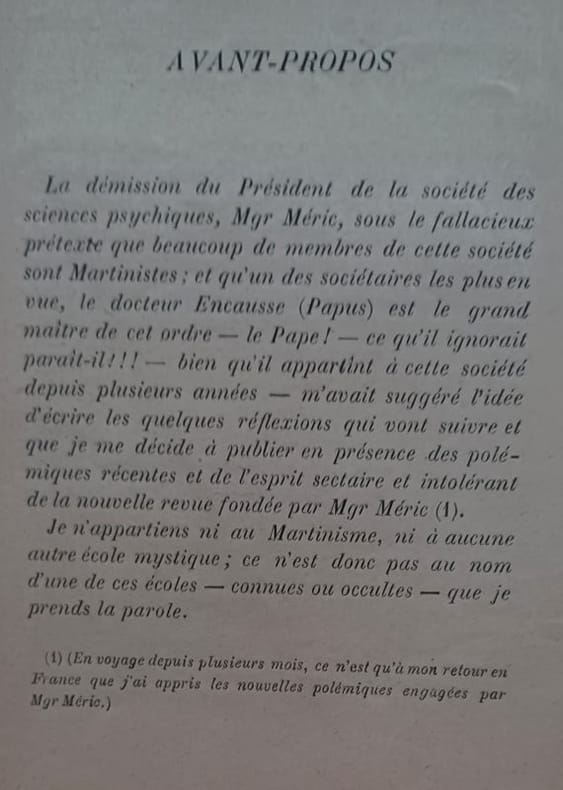 AVANT-PROPOS

La démission du Président de la société des sciences psychiques, Mgr Méric, sous le fallacieux prétexte que beaucoup de membres de cette société sont Martinistes ; et qu'un des sociétaires les plus en vue, le docteur Encausse (Papus) est le grand maître de cet ordre — le Pape ! — ce qu'il ignorait paraît-il ! ! ! — bien qu'il appartînt à cette société depuis plusieurs années — m'avait suggéré l'idée d'écrire les quelques réflexions qui vont suivre et que je me décide à publier en présence des polémiques récentes et de l'esprit sectaire et intolérant de la nouvelle revue fondée par Mgr Méric (1).

Je n'appartiens ni au Martinisme, ni à aucune autre école mystique ; ce n'est donc pas au nom d'une de ces écoles — connues ou occultes — que je prends la parole.

(1) (En voyage depuis plusieurs mois, ce n'est qu'à mon retour en France que j'ai appris les nouvelles polémiques engagées par Mgr Méric.)